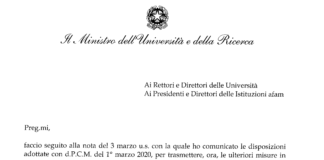 Il Ministro dell'Università e della Ricerca

Ai Rettori e Direttori delle Università
Ai Presidenti e Direttori delle Istituzioni afam

Preg.mi,

faccio seguito alla nota del 3 marzo u.s. con la quale ho comunicato le disposizioni adottate con d.P.C.M. del 1° marzo 2020, per trasmettere, ora, le ulteriori misure in